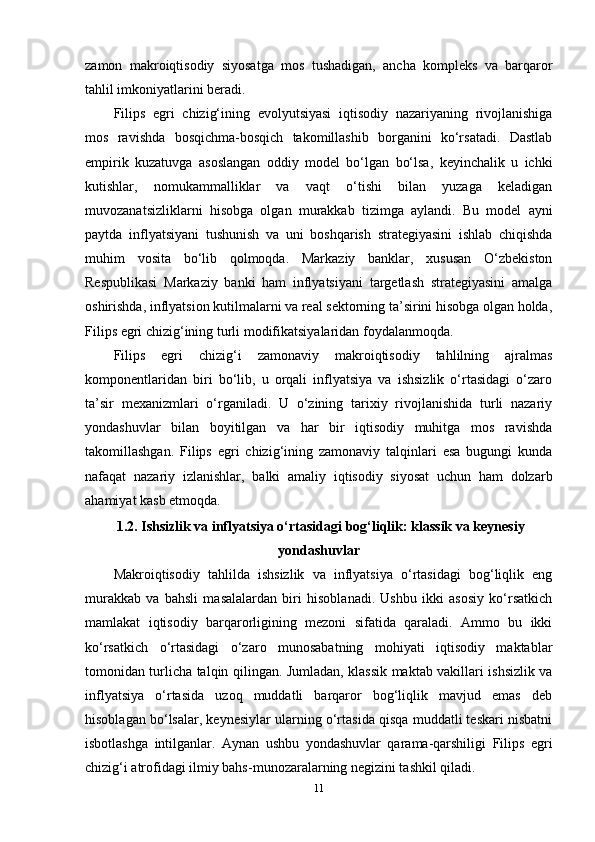 zamon makroiqtisodiy siyosatga mos tushadigan, ancha kompleks va barqaror tahlil imkoniyatlarini beradi.

Filips egri chizig‘ining evolyutsiyasi iqtisodiy nazariyaning rivojlanishiga mos ravishda bosqichma-bosqich takomillashib borganini ko‘rsatadi. Dastlab empirik kuzatuvga asoslangan oddiy model bo‘lgan bo‘lsa, keyinchalik u ichki kutishlar, nomukammalliklar va vaqt o‘tishi bilan yuzaga keladigan muvozanatsizliklarni hisobga olgan murakkab tizimga aylandi. Bu model ayni paytda inflyatsiyani tushunish va uni boshqarish strategiyasini ishlab chiqishda muhim vosita bo‘lib qolmoqda. Markaziy banklar, xususan O‘zbekiston Respublikasi Markaziy banki ham inflyatsiyani targetlash strategiyasini amalga oshirishda, inflyatsion kutilmalarni va real sektorning ta’sirini hisobga olgan holda, Filips egri chizig‘ining turli modifikatsiyalaridan foydalanmoqda.

Filips egri chizig‘i zamonaviy makroiqtisodiy tahlilning ajralmas komponentlaridan biri bo‘lib, u orqali inflyatsiya va ishsizlik o‘rtasidagi o‘zaro ta’sir mexanizmlari o‘rganiladi. U o‘zining tarixiy rivojlanishida turli nazariy yondashuvlar bilan boyitilgan va har bir iqtisodiy muhitga mos ravishda takomillashgan. Filips egri chizig‘ining zamonaviy talqinlari esa bugungi kunda nafaqat nazariy izlanishlar, balki amaliy iqtisodiy siyosat uchun ham dolzarb ahamiyat kasb etmoqda.

1.2. Ishsizlik va inflyatsiya o‘rtasidagi bog‘liqlik: klassik va keynesiy yondashuvlar

Makroiqtisodiy tahlilda ishsizlik va inflyatsiya o‘rtasidagi bog‘liqlik eng murakkab va bahsli masalalardan biri hisoblanadi. Ushbu ikki asosiy ko‘rsatkich mamlakat iqtisodiy barqarorligining mezoni sifatida qaraladi. Ammo bu ikki ko‘rsatkich o‘rtasidagi o‘zaro munosabatning mohiyati iqtisodiy maktablar tomonidan turlicha talqin qilingan. Jumladan, klassik maktab vakillari ishsizlik va inflyatsiya o‘rtasida uzoq muddatli barqaror bog‘liqlik mavjud emas deb hisoblagan bo‘lsalar, keynesiylar ularning o‘rtasida qisqa muddatli teskari nisbatni isbotlashga intilganlar. Aynan ushbu yondashuvlar qarama-qarshiligi Filips egri chizig‘i atrofidagi ilmiy bahs-munozaralarning negizini tashkil qiladi.

11